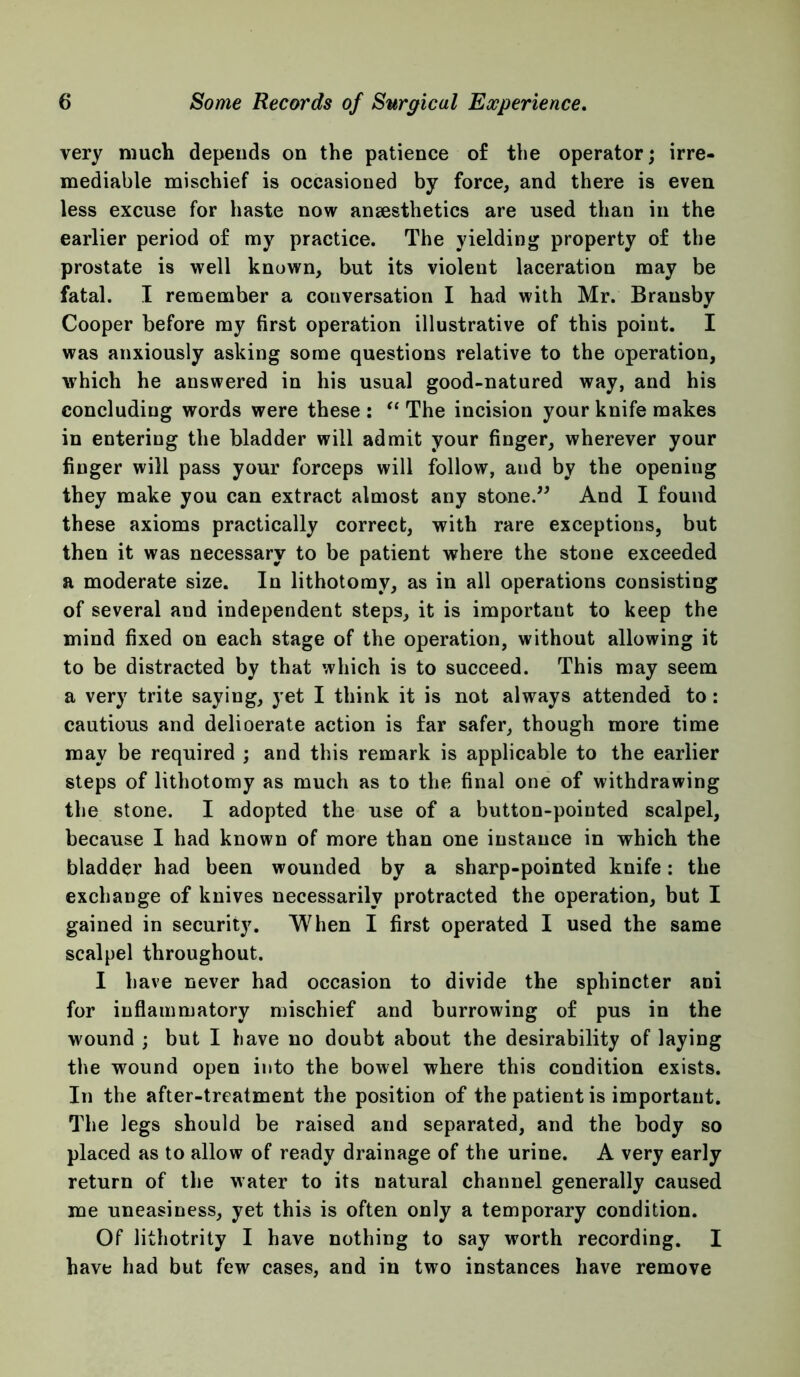 6 Some Records of Surgical Experience.

very much depends on the patience of the operator; irremediable mischief is occasioned by force, and there is even less excuse for haste now anæsthetics are used than in the earlier period of my practice. The yielding property of the prostate is well known, but its violent laceration may be fatal. I remember a conversation I had with Mr. Bransby Cooper before my first operation illustrative of this point. I was anxiously asking some questions relative to the operation, which he answered in his usual good-natured way, and his concluding words were these: "The incision your knife makes in entering the bladder will admit your finger, wherever your finger will pass your forceps will follow, and by the opening they make you can extract almost any stone." And I found these axioms practically correct, with rare exceptions, but then it was necessary to be patient where the stone exceeded a moderate size. In lithotomy, as in all operations consisting of several and independent steps, it is important to keep the mind fixed on each stage of the operation, without allowing it to be distracted by that which is to succeed. This may seem a very trite saying, yet I think it is not always attended to: cautious and delioerate action is far safer, though more time may be required; and this remark is applicable to the earlier steps of lithotomy as much as to the final one of withdrawing the stone. I adopted the use of a button-pointed scalpel, because I had known of more than one instance in which the bladder had been wounded by a sharp-pointed knife: the exchange of knives necessarily protracted the operation, but I gained in security. When I first operated I used the same scalpel throughout.

I have never had occasion to divide the sphincter ani for inflammatory mischief and burrowing of pus in the wound; but I have no doubt about the desirability of laying the wound open into the bowel where this condition exists. In the after-treatment the position of the patient is important. The legs should be raised and separated, and the body so placed as to allow of ready drainage of the urine. A very early return of the water to its natural channel generally caused me uneasiness, yet this is often only a temporary condition.

Of lithotrity I have nothing to say worth recording. I have had but few cases, and in two instances have remove